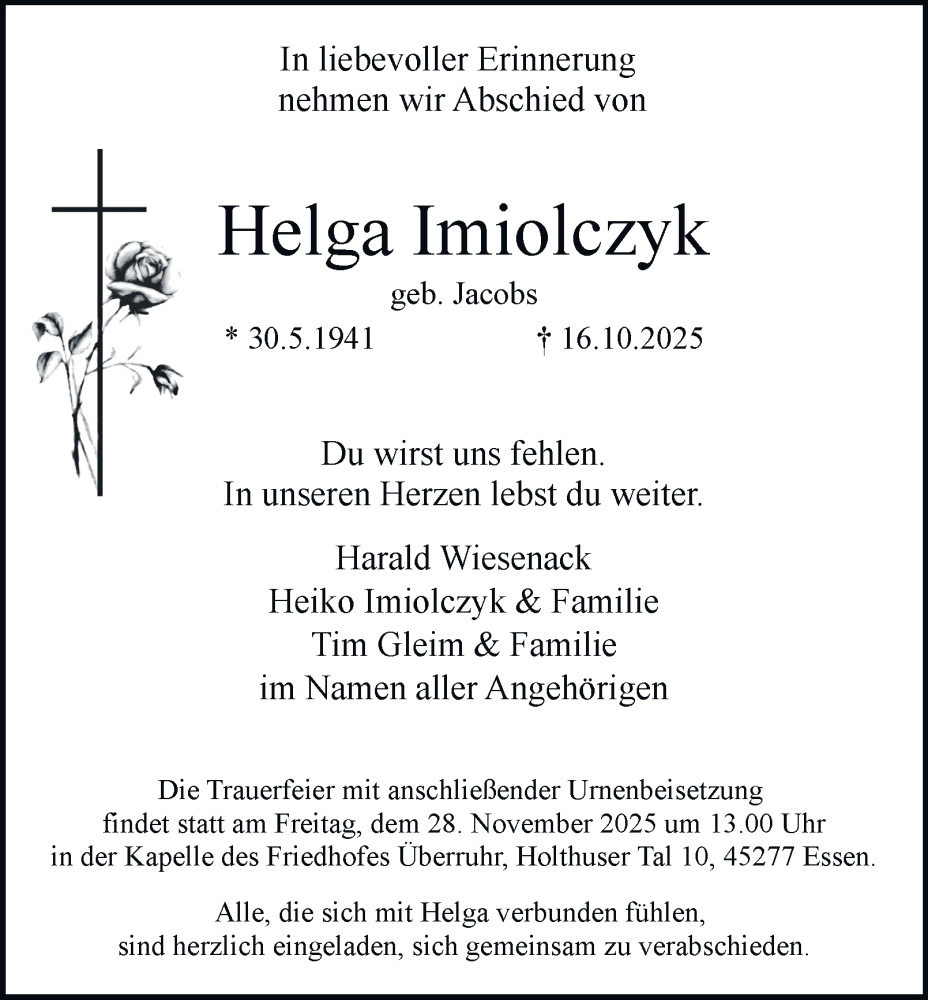 In liebevoller Erinnerung
nehmen wir Abschied von

Helga Imiolczyk

geb. Jacobs

* 30.5.1941 † 16.10.2025

Du wirst uns fehlen.
In unseren Herzen lebst du weiter.

Harald Wiesenack
Heiko Imiolczyk & Familie
Tim Gleim & Familie
im Namen aller Angehörigen

Die Trauerfeier mit anschließender Urnenbeisetzung findet statt am Freitag, dem 28. November 2025 um 13.00 Uhr in der Kapelle des Friedhofes Überruhr, Holthuser Tal 10, 45277 Essen.

Alle, die sich mit Helga verbunden fühlen, sind herzlich eingeladen, sich gemeinsam zu verabschieden.